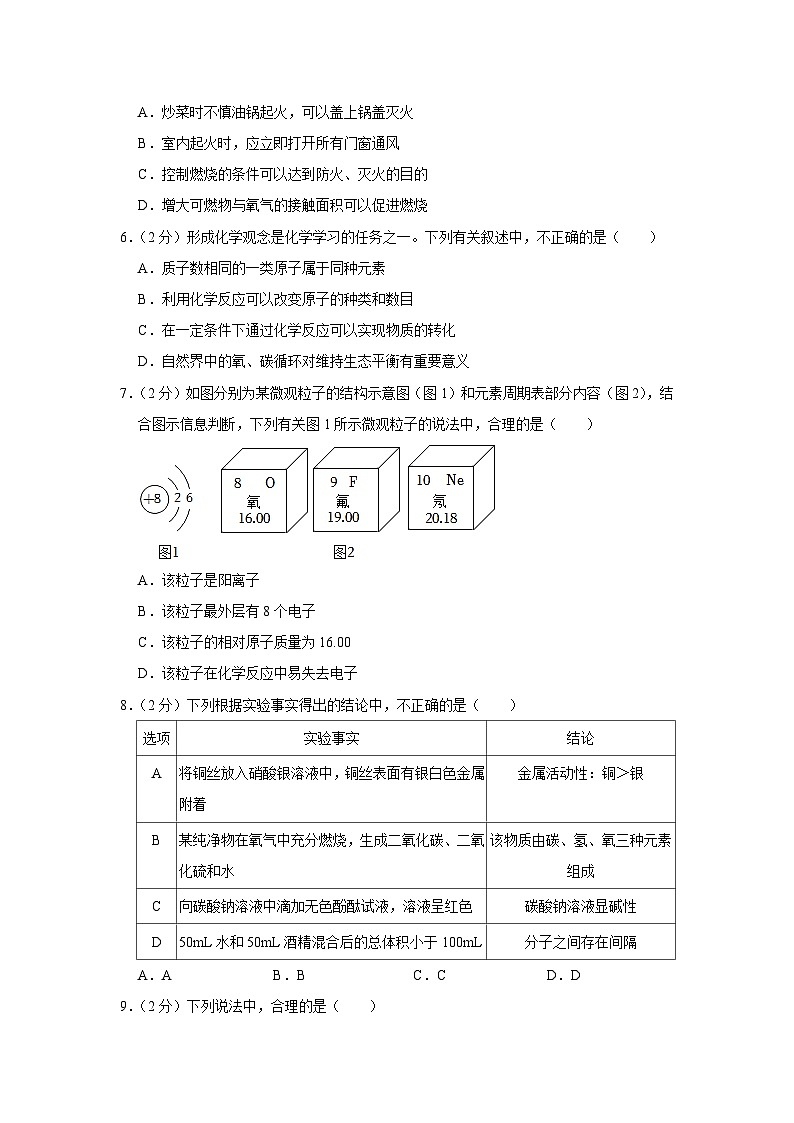 A．炒菜时不慎油锅起火，可以盖上锅盖灭火

B．室内起火时，应立即打开所有门窗通风

C．控制燃烧的条件可以达到防火、灭火的目的

D．增大可燃物与氧气的接触面积可以促进燃烧

6．（2分）形成化学观念是化学学习的任务之一。下列有关叙述中，不正确的是（　　）

A．质子数相同的一类原子属于同种元素

B．利用化学反应可以改变原子的种类和数目

C．在一定条件下通过化学反应可以实现物质的转化

D．自然界中的氧、碳循环对维持生态平衡有重要意义

7．（2分）如图分别为某微观粒子的结构示意图（图1）和元素周期表部分内容（图2），结合图示信息判断，下列有关图1所示微观粒子的说法中，合理的是（　　）

+8 2 6

8 O
氧
16.00

9 F
氟
19.00

10 Ne
氖
20.18

图1　图2

A．该粒子是阳离子

B．该粒子最外层有8个电子

C．该粒子的相对原子质量为16.00

D．该粒子在化学反应中易失去电子

8．（2分）下列根据实验事实得出的结论中，不正确的是（　　）

| 选项 | 实验事实 | 结论 |
|---|---|---|
| A | 将铜丝放入硝酸银溶液中，铜丝表面有银白色金属附着 | 金属活动性：铜＞银 |
| B | 某纯净物在氧气中充分燃烧，生成二氧化碳、二氧化硫和水 | 该物质由碳、氢、氧三种元素组成 |
| C | 向碳酸钠溶液中滴加无色酚酞试液，溶液呈红色 | 碳酸钠溶液显碱性 |
| D | 50mL水和50mL酒精混合后的总体积小于100mL | 分子之间存在间隔 |

A．A　B．B　C．C　D．D

9．（2分）下列说法中，合理的是（　　）